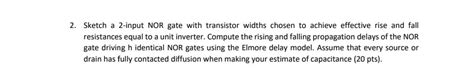 2. Sketch a 2-input NOR gate with transistor widths chosen to achieve effective rise and fall resistances equal to a unit inverter. Compute the rising and falling propagation delays of the NOR gate driving h identical NOR gates using the Elmore delay model. Assume that every source or drain has fully contacted diffusion when making your estimate of capacitance (20 pts).